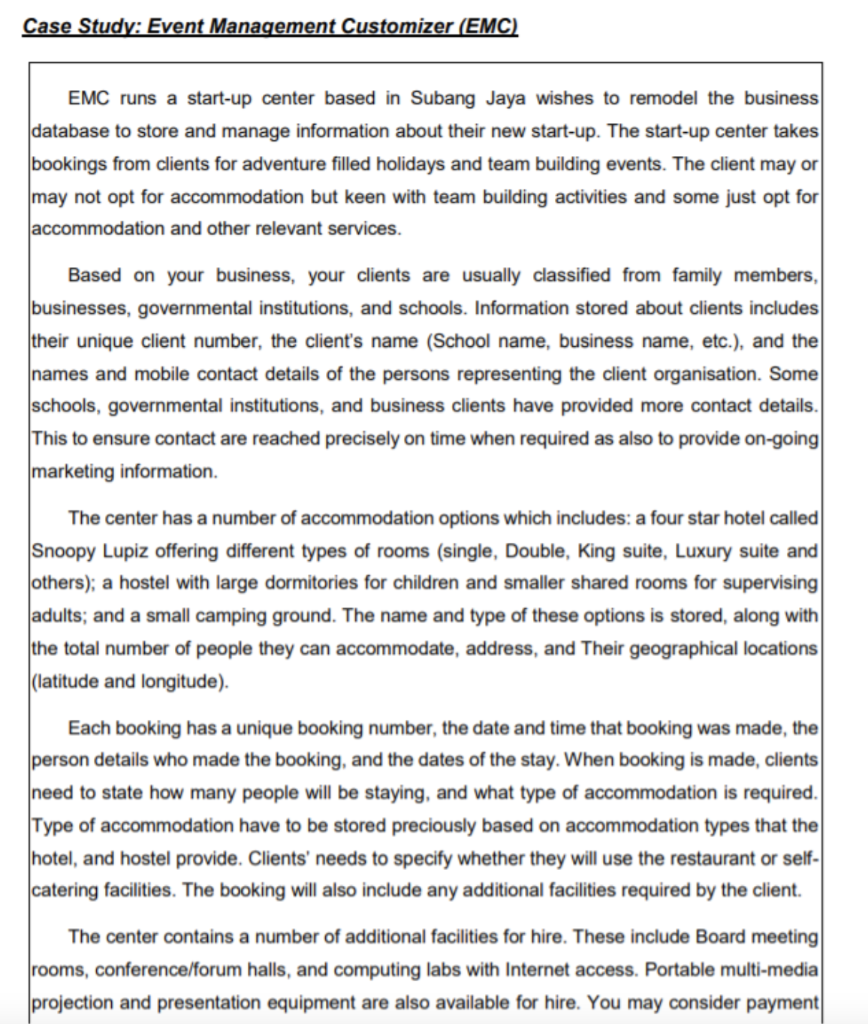 Case Study: Event Management Customizer (EMC)

EMC runs a start-up center based in Subang Jaya wishes to remodel the business database to store and manage information about their new start-up. The start-up center takes bookings from clients for adventure filled holidays and team building events. The client may or may not opt for accommodation but keen with team building activities and some just opt for accommodation and other relevant services.

Based on your business, your clients are usually classified from family members, businesses, governmental institutions, and schools. Information stored about clients includes their unique client number, the client's name (School name, business name, etc.), and the names and mobile contact details of the persons representing the client organisation. Some schools, governmental institutions, and business clients have provided more contact details. This to ensure contact are reached precisely on time when required as also to provide on-going marketing information.

The center has a number of accommodation options which includes: a four star hotel called Snoopy Lupiz offering different types of rooms (single, Double, King suite, Luxury suite and others); a hostel with large dormitories for children and smaller shared rooms for supervising adults; and a small camping ground. The name and type of these options is stored, along with the total number of people they can accommodate, address, and Their geographical locations (latitude and longitude).

Each booking has a unique booking number, the date and time that booking was made, the person details who made the booking, and the dates of the stay. When booking is made, clients need to state how many people will be staying, and what type of accommodation is required. Type of accommodation have to be stored preciously based on accommodation types that the hotel, and hostel provide. Clients' needs to specify whether they will use the restaurant or self-catering facilities. The booking will also include any additional facilities required by the client.

The center contains a number of additional facilities for hire. These include Board meeting rooms, conference/forum halls, and computing labs with Internet access. Portable multi-media projection and presentation equipment are also available for hire. You may consider payment